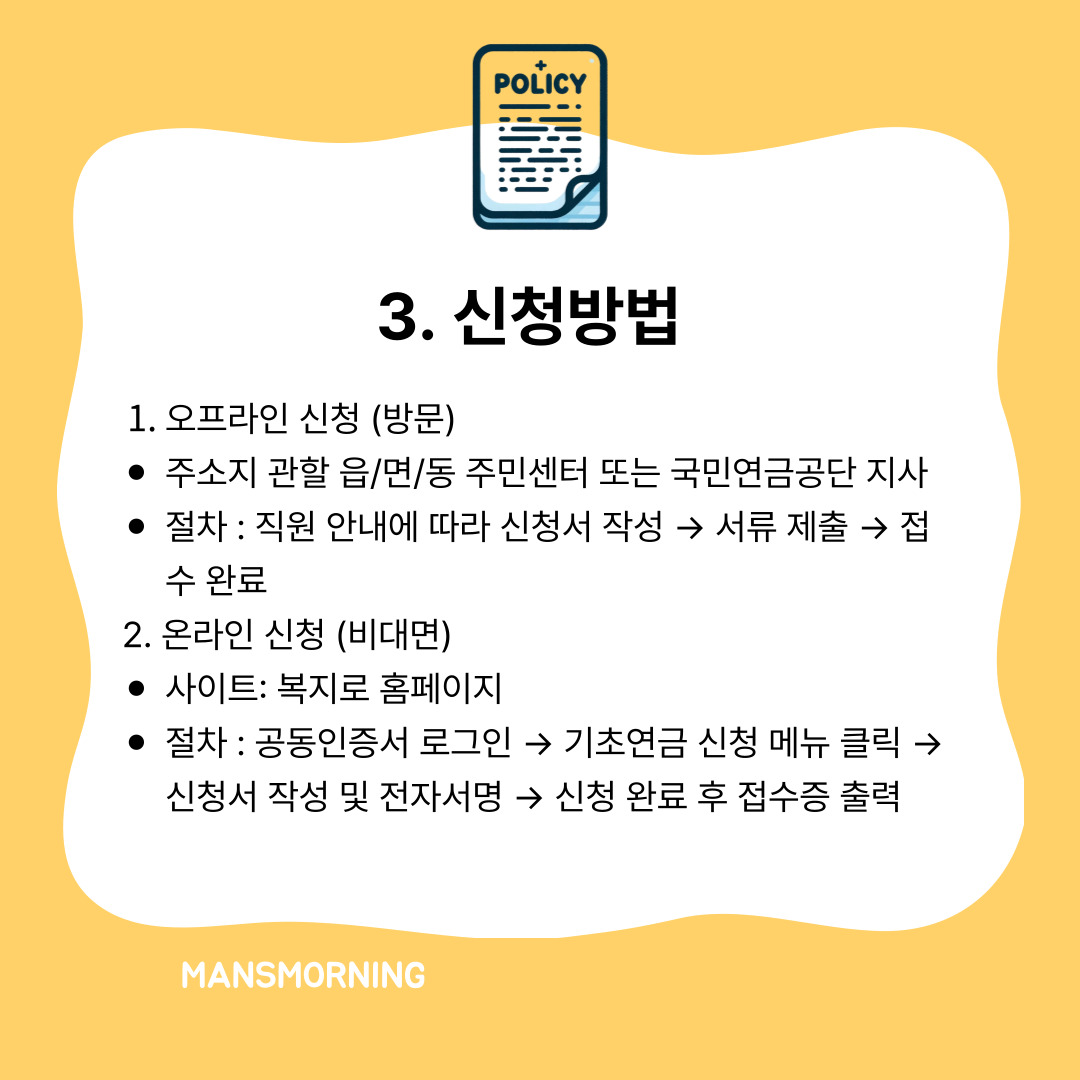 POLICY

3. 신청방법

1. 오프라인 신청 (방문)
• 주소지 관할 읍/면/동 주민센터 또는 국민연금공단 지사
• 절차 : 직원 안내에 따라 신청서 작성 → 서류 제출 → 접수 완료
2. 온라인 신청 (비대면)
• 사이트: 복지로 홈페이지
• 절차 : 공동인증서 로그인 → 기초연금 신청 메뉴 클릭 → 신청서 작성 및 전자서명 → 신청 완료 후 접수증 출력

MANSMORNING